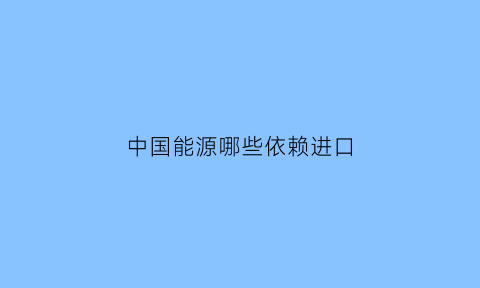 中国能源哪些依赖进口